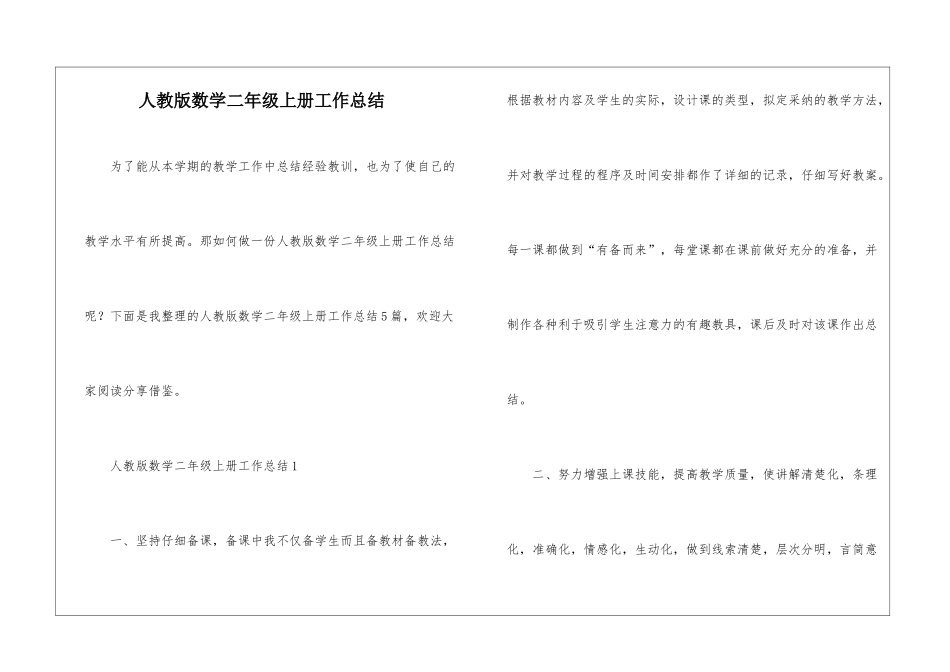 人教版数学二年级上册工作总结

为了能从本学期的教学工作中总结经验教训，也为了使自己的教学水平有所提高。那如何做一份人教版数学二年级上册工作总结呢？下面是我整理的人教版数学二年级上册工作总结5篇，欢迎大家阅读分享借鉴。

人教版数学二年级上册工作总结1

一、坚持仔细备课，备课中我不仅备学生而且备教材备教法，根据教材内容及学生的实际，设计课的类型，拟定采纳的教学方法，并对教学过程的程序及时间安排都作了详细的记录，仔细写好教案。每一课都做到“有备而来”，每堂课都在课前做好充分的准备，并制作各种利于吸引学生注意力的有趣教具，课后及时对该课作出总结。

二、努力增强上课技能，提高教学质量，使讲解清楚化，条理化，准确化，情感化，生动化，做到线索清楚，层次分明，言简意